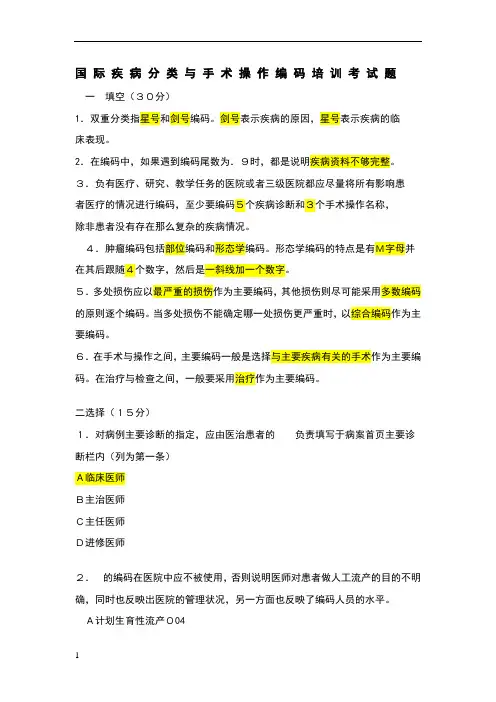 国际疾病分类与手术操作编码培训考试题

一　填空（３０分）

１．双重分类指星号和剑号编码。剑号表示疾病的原因，星号表示疾病的临床表现。

２．在编码中，如果遇到编码尾数为．９时，都是说明疾病资料不够完整。

３．负有医疗、研究、教学任务的医院或者三级医院都应尽量将所有影响患者医疗的情况进行编码，至少要编码５个疾病诊断和３个手术操作名称，除非患者没有存在那么复杂的疾病情况。

４．肿瘤编码包括部位编码和形态学编码。形态学编码的特点是有M字母并在其后跟随４个数字，然后是一斜线加一个数字。

５．多处损伤应以最严重的损伤作为主要编码，其他损伤则尽可能采用多数编码的原则逐个编码。当多处损伤不能确定哪一处损伤更严重时，以综合编码作为主要编码。

６．在手术与操作之间，主要编码一般是选择与主要疾病有关的手术作为主要编码。在治疗与检查之间，一般要采用治疗作为主要编码。

二选择（１５分）

１．对病例主要诊断的指定，应由医治患者的　　负责填写于病案首页主要诊断栏内（列为第一条）

A临床医师

B主治医师

C主任医师

D进修医师

２．　的编码在医院中应不被使用，否则说明医师对患者做人工流产的目的不明确，同时也反映出医院的管理状况，另一方面也反映了编码人员的水平。

A计划生育性流产O04

1